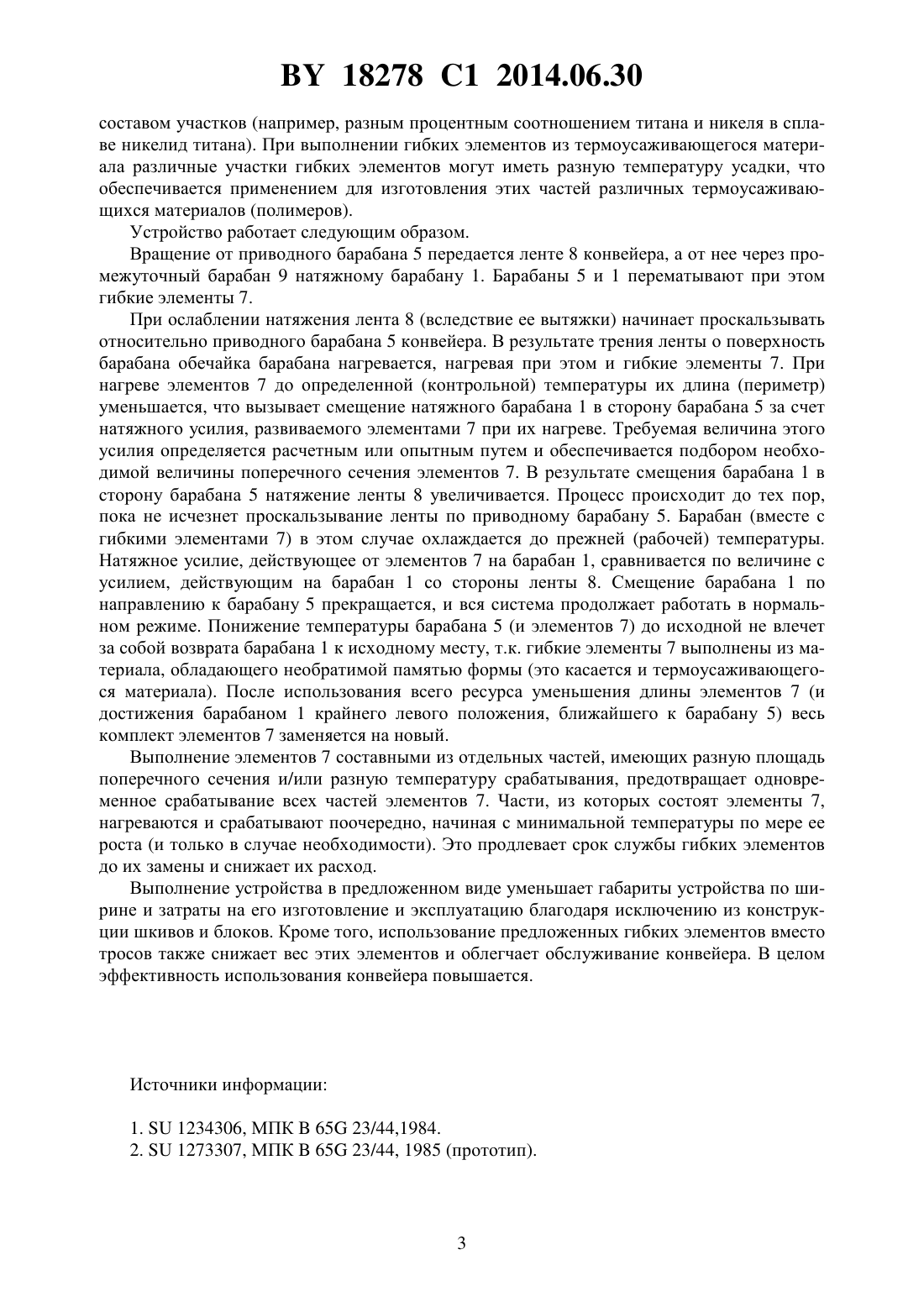 BY 18278 C1 2014.06.30

составом участков (например, разным процентным соотношением титана и никеля в сплаве никелид титана). При выполнении гибких элементов из термоусаживающегося материала различные участки гибких элементов могут иметь разную температуру усадки, что обеспечивается применением для изготовления этих частей различных термоусаживающихся материалов (полимеров).

Устройство работает следующим образом.

Вращение от приводного барабана 5 передается ленте 8 конвейера, а от нее через промежуточный барабан 9 натяжному барабану 1. Барабаны 5 и 1 перематывают при этом гибкие элементы 7.

При ослаблении натяжения лента 8 (вследствие ее вытяжки) начинает проскальзывать относительно приводного барабана 5 конвейера. В результате трения ленты о поверхность барабана обечайка барабана нагревается, нагревая при этом и гибкие элементы 7. При нагреве элементов 7 до определенной (контрольной) температуры их длина (периметр) уменьшается, что вызывает смещение натяжного барабана 1 в сторону барабана 5 за счет натяжного усилия, развиваемого элементами 7 при их нагреве. Требуемая величина этого усилия определяется расчетным или опытным путем и обеспечивается подбором необходимой величины поперечного сечения элементов 7. В результате смещения барабана 1 в сторону барабана 5 натяжение ленты 8 увеличивается. Процесс происходит до тех пор, пока не исчезнет проскальзывание ленты по приводному барабану 5. Барабан (вместе с гибкими элементами 7) в этом случае охлаждается до прежней (рабочей) температуры. Натяжное усилие, действующее от элементов 7 на барабан 1, сравнивается по величине с усилием, действующим на барабан 1 со стороны ленты 8. Смещение барабана 1 по направлению к барабану 5 прекращается, и вся система продолжает работать в нормальном режиме. Понижение температуры барабана 5 (и элементов 7) до исходной не влечет за собой возврата барабана 1 к исходному месту, т.к. гибкие элементы 7 выполнены из материала, обладающего необратимой памятью формы (это касается и термоусаживающегося материала). После использования всего ресурса уменьшения длины элементов 7 (и достижения барабаном 1 крайнего левого положения, ближайшего к барабану 5) весь комплект элементов 7 заменяется на новый.

Выполнение элементов 7 составными из отдельных частей, имеющих разную площадь поперечного сечения и/или разную температуру срабатывания, предотвращает одновременное срабатывание всех частей элементов 7. Части, из которых состоят элементы 7, нагреваются и срабатывают поочередно, начиная с минимальной температуры по мере ее роста (и только в случае необходимости). Это продлевает срок службы гибких элементов до их замены и снижает их расход.

Выполнение устройства в предложенном виде уменьшает габариты устройства по ширине и затраты на его изготовление и эксплуатацию благодаря исключению из конструкции шкивов и блоков. Кроме того, использование предложенных гибких элементов вместо тросов также снижает вес этих элементов и облегчает обслуживание конвейера. В целом эффективность использования конвейера повышается.

Источники информации:

1. SU 1234306, МПК B 65G 23/44,1984.
2. SU 1273307, МПК B 65G 23/44, 1985 (прототип).

3